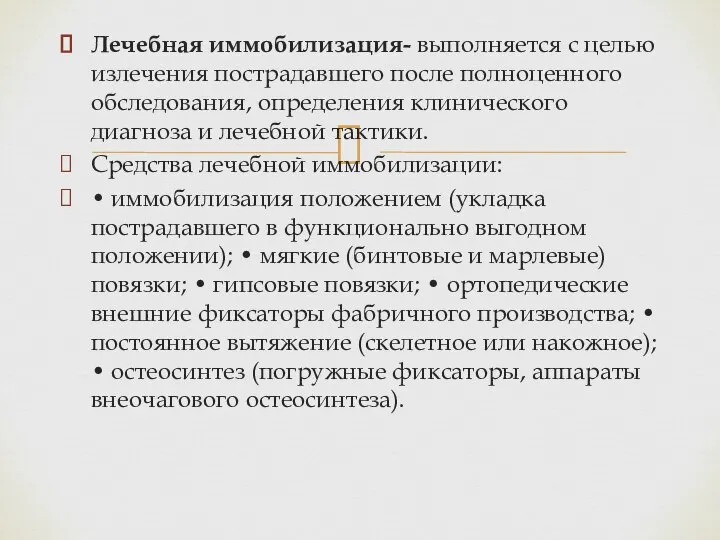 Лечебная иммобилизация- выполняется с целью излечения пострадавшего после полноценного обследования, определения клинического диагноза и лечебной тактики.

Средства лечебной иммобилизации:

• иммобилизация положением (укладка пострадавшего в функционально выгодном положении); • мягкие (бинтовые и марлевые) повязки; • гипсовые повязки; • ортопедические внешние фиксаторы фабричного производства; • постоянное вытяжение (скелетное или накожное); • остеосинтез (погружные фиксаторы, аппараты внеочагового остеосинтеза).